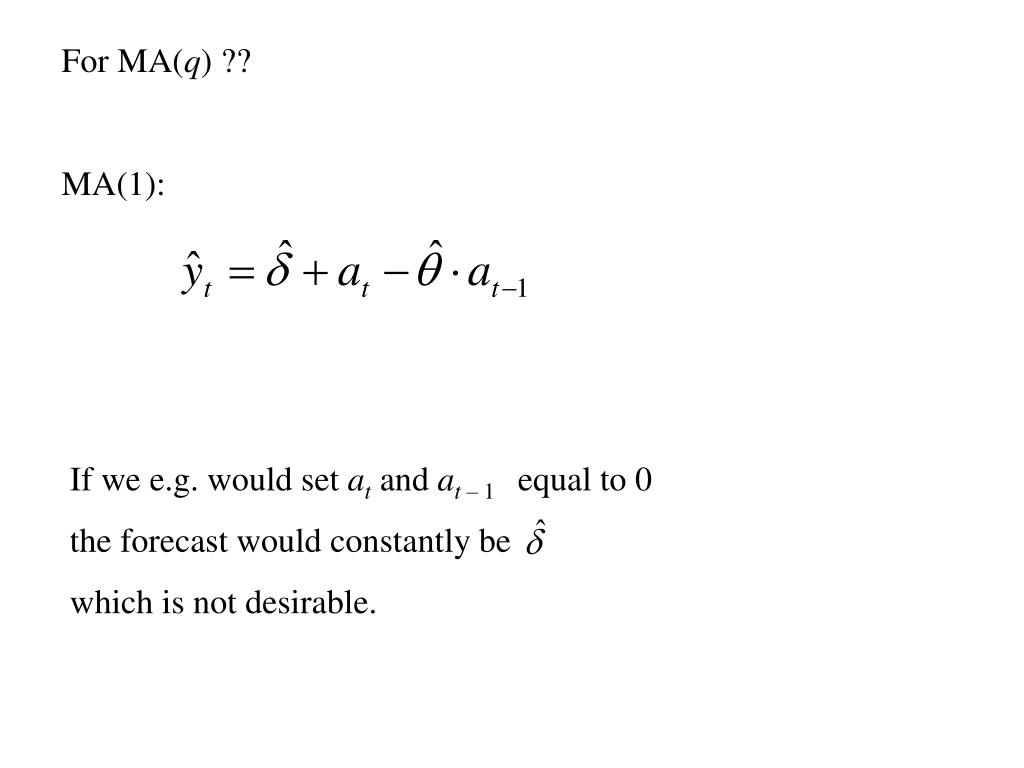 For MA($q$) ??

MA(1):

$\hat{y}_t = \hat{\delta} + a_t - \hat{\theta} \cdot a_{t-1}$

If we e.g. would set $a_t$ and $a_{t-1}$ equal to 0 the forecast would constantly be $\hat{\delta}$ which is not desirable.